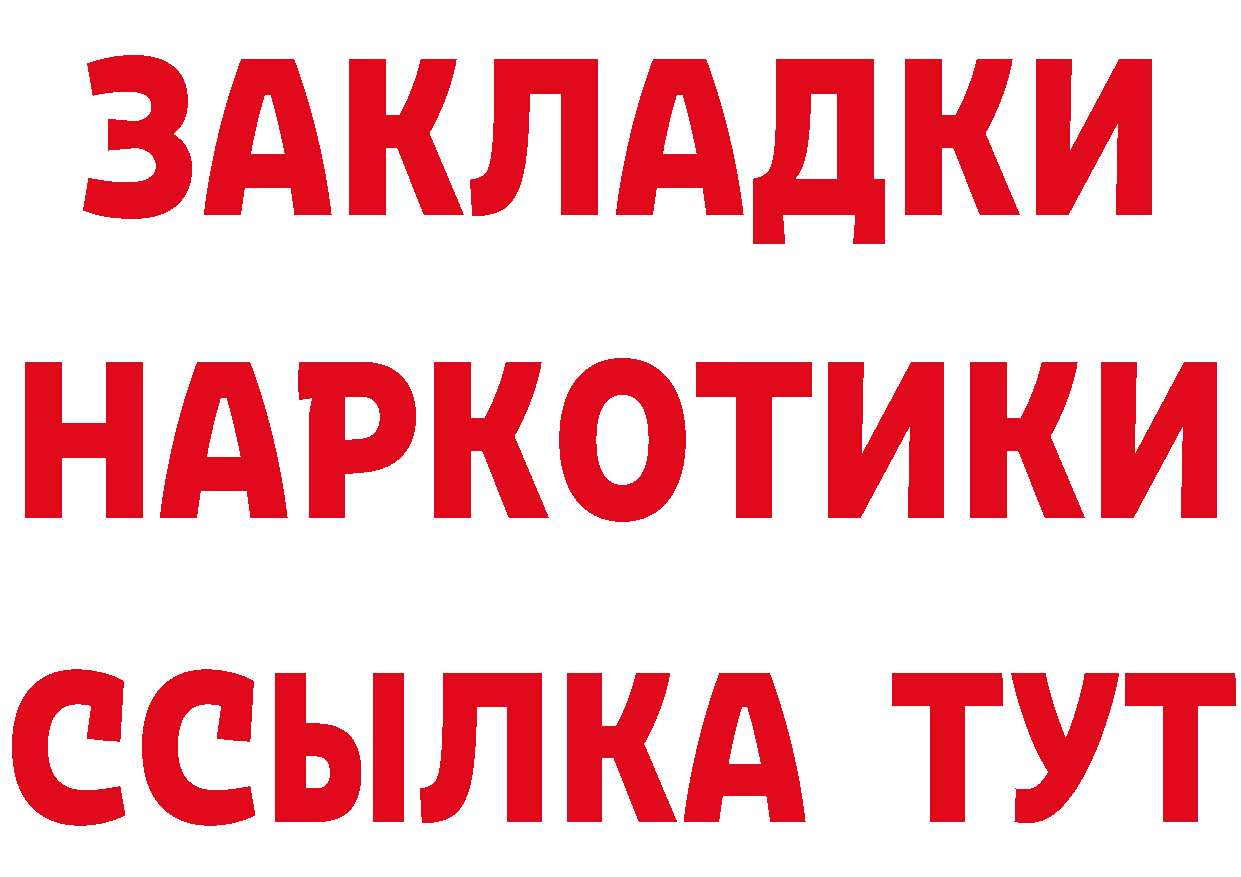 ЗАКЛАДКИ
НАРКОТИКИ
ССЫЛКА ТУТ